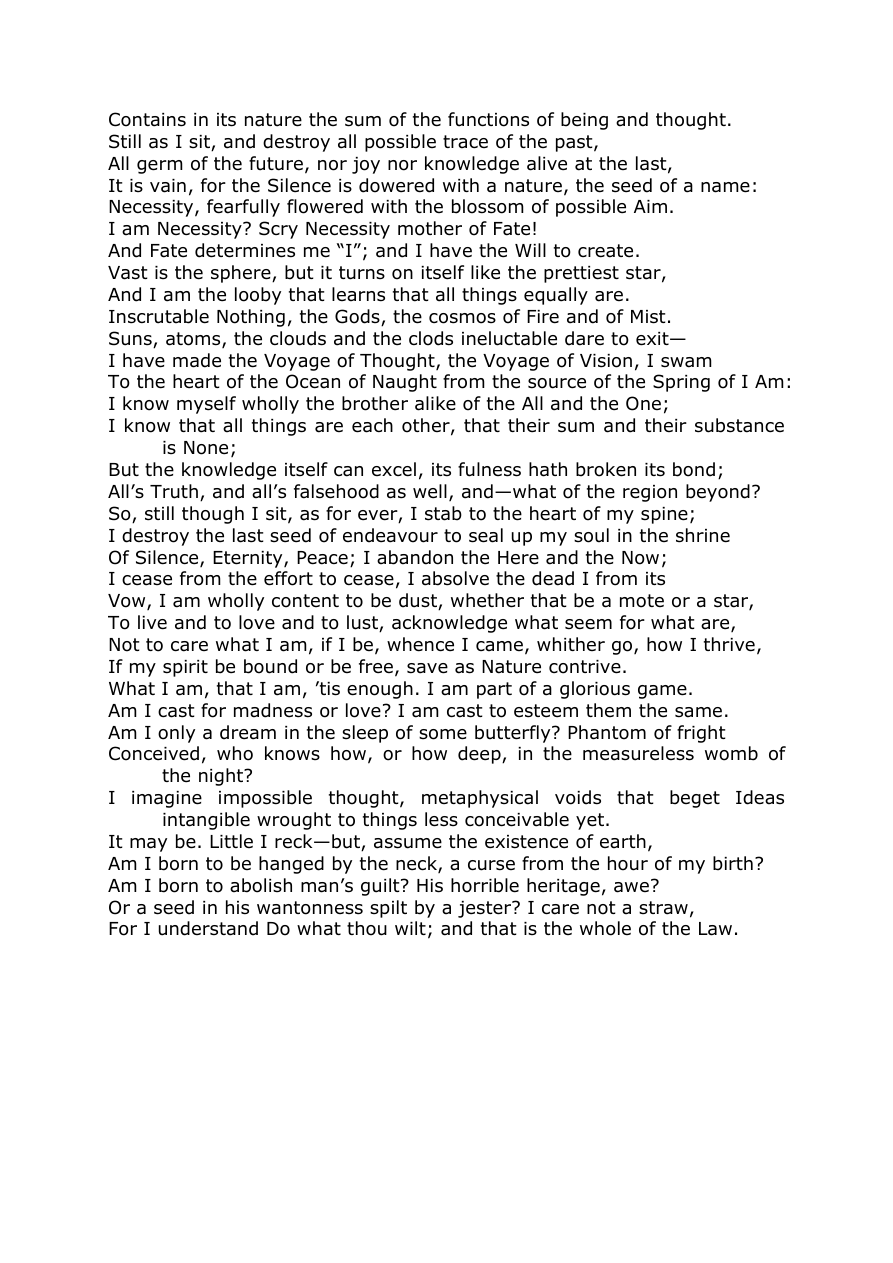 Contains in its nature the sum of the functions of being and thought.
Still as I sit, and destroy all possible trace of the past,
All germ of the future, nor joy nor knowledge alive at the last,
It is vain, for the Silence is dowered with a nature, the seed of a name:
Necessity, fearfully flowered with the blossom of possible Aim.
I am Necessity? Scry Necessity mother of Fate!
And Fate determines me "I"; and I have the Will to create.
Vast is the sphere, but it turns on itself like the prettiest star,
And I am the looby that learns that all things equally are.
Inscrutable Nothing, the Gods, the cosmos of Fire and of Mist.
Suns, atoms, the clouds and the clods ineluctable dare to exit—
I have made the Voyage of Thought, the Voyage of Vision, I swam
To the heart of the Ocean of Naught from the source of the Spring of I Am:
I know myself wholly the brother alike of the All and the One;
I know that all things are each other, that their sum and their substance is None;
But the knowledge itself can excel, its fulness hath broken its bond;
All's Truth, and all's falsehood as well, and—what of the region beyond?
So, still though I sit, as for ever, I stab to the heart of my spine;
I destroy the last seed of endeavour to seal up my soul in the shrine
Of Silence, Eternity, Peace; I abandon the Here and the Now;
I cease from the effort to cease, I absolve the dead I from its
Vow, I am wholly content to be dust, whether that be a mote or a star,
To live and to love and to lust, acknowledge what seem for what are,
Not to care what I am, if I be, whence I came, whither go, how I thrive,
If my spirit be bound or be free, save as Nature contrive.
What I am, that I am, 'tis enough. I am part of a glorious game.
Am I cast for madness or love? I am cast to esteem them the same.
Am I only a dream in the sleep of some butterfly? Phantom of fright
Conceived, who knows how, or how deep, in the measureless womb of the night?
I imagine impossible thought, metaphysical voids that beget Ideas intangible wrought to things less conceivable yet.
It may be. Little I reck—but, assume the existence of earth,
Am I born to be hanged by the neck, a curse from the hour of my birth?
Am I born to abolish man's guilt? His horrible heritage, awe?
Or a seed in his wantonness spilt by a jester? I care not a straw,
For I understand Do what thou wilt; and that is the whole of the Law.